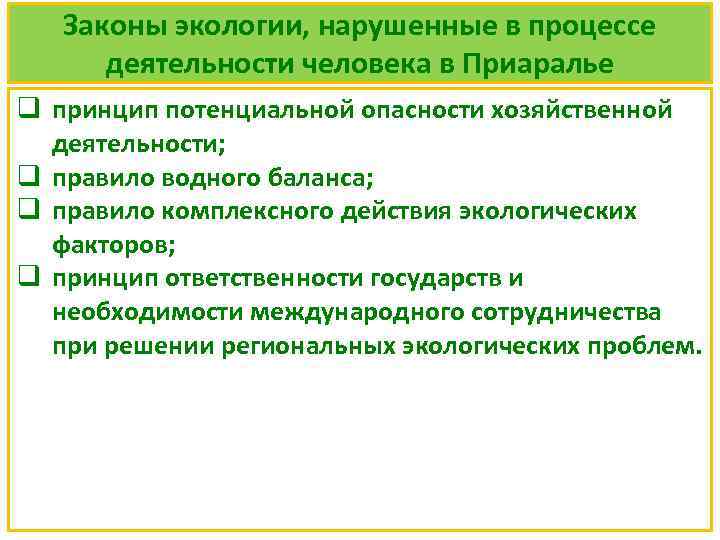 Законы экологии, нарушенные в процессе деятельности человека в Приаралье

❑ принцип потенциальной опасности хозяйственной деятельности;
❑ правило водного баланса;
❑ правило комплексного действия экологических факторов;
❑ принцип ответственности государств и необходимости международного сотрудничества при решении региональных экологических проблем.